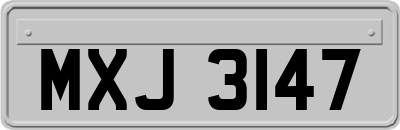 MXJ 3147